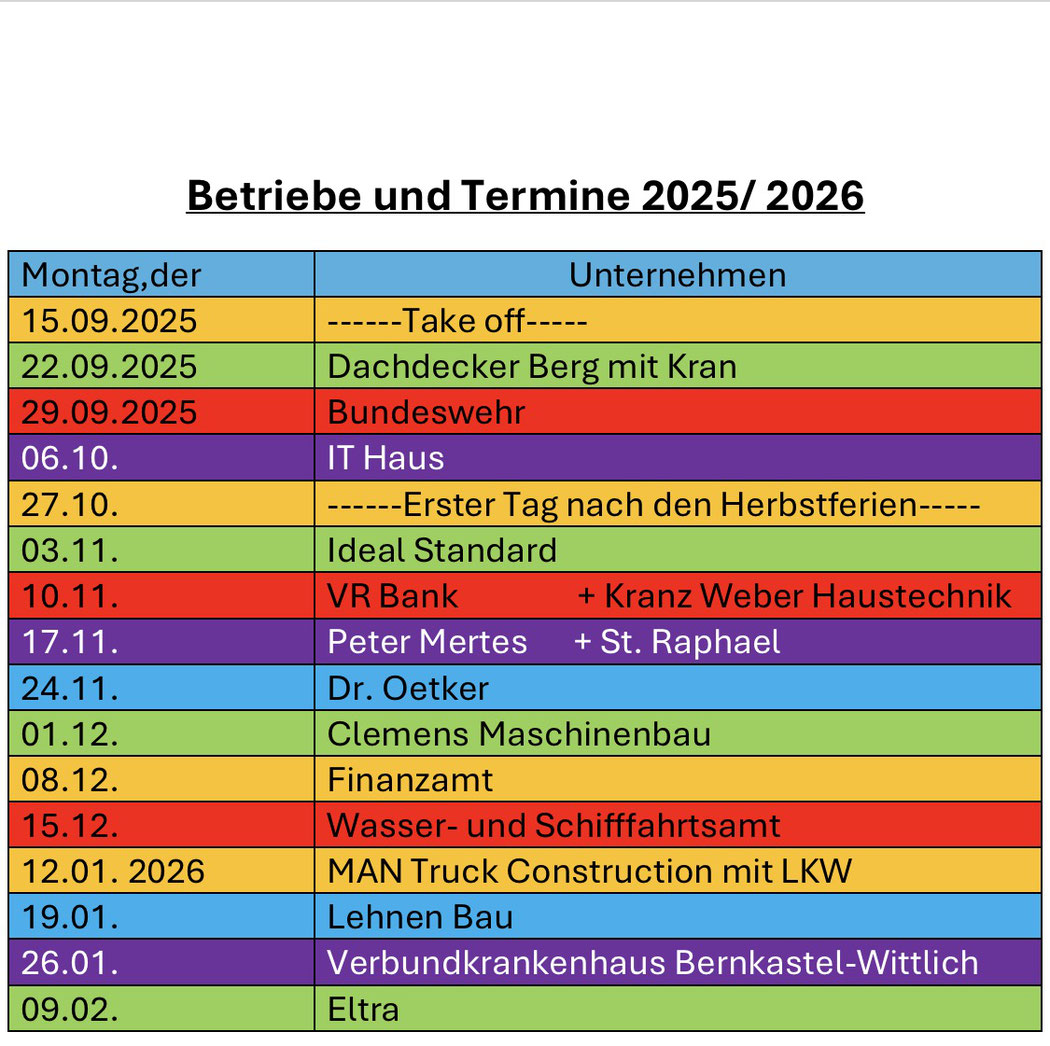 Betriebe und Termine 2025/ 2026

| Montag,der | Unternehmen |
|---|---|
| 15.09.2025 | ------Take off----- |
| 22.09.2025 | Dachdecker Berg mit Kran |
| 29.09.2025 | Bundeswehr |
| 06.10. | IT Haus |
| 27.10. | ------Erster Tag nach den Herbstferien----- |
| 03.11. | Ideal Standard |
| 10.11. | VR Bank + Kranz Weber Haustechnik |
| 17.11. | Peter Mertes + St. Raphael |
| 24.11. | Dr. Oetker |
| 01.12. | Clemens Maschinenbau |
| 08.12. | Finanzamt |
| 15.12. | Wasser- und Schifffahrtsamt |
| 12.01. 2026 | MAN Truck Construction mit LKW |
| 19.01. | Lehnen Bau |
| 26.01. | Verbundkrankenhaus Bernkastel-Wittlich |
| 09.02. | Eltra |